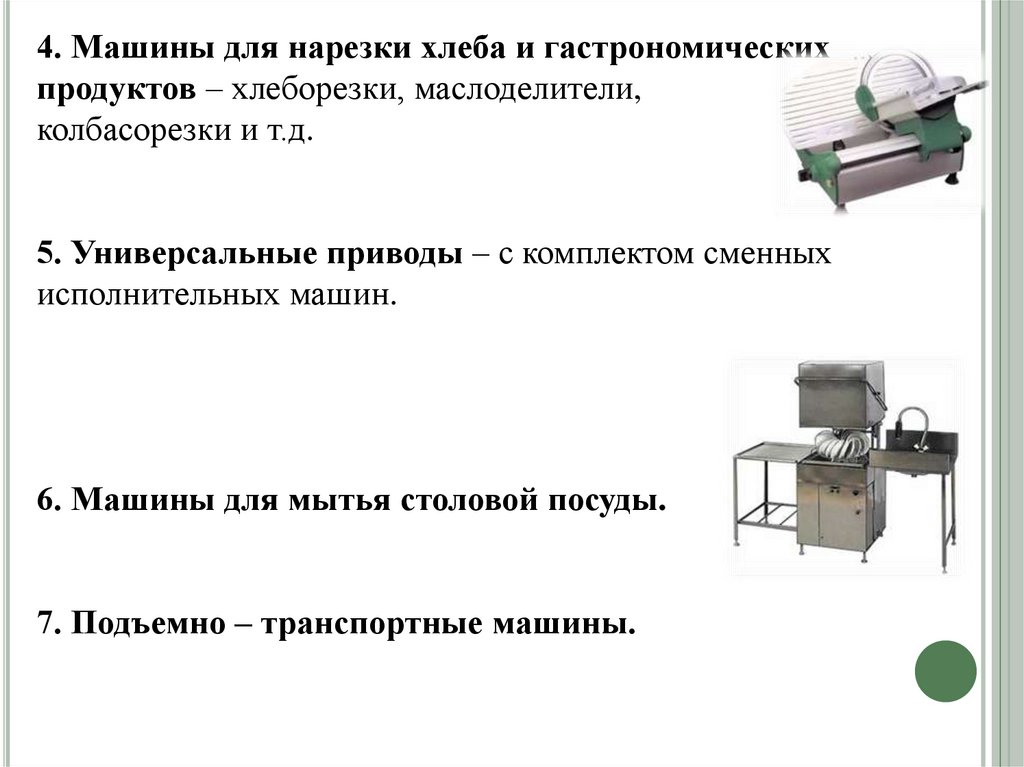 4. Машины для нарезки хлеба и гастрономических продуктов – хлеборезки, маслоделители, колбасорезки и т.д.

5. Универсальные приводы – с комплектом сменных исполнительных машин.

6. Машины для мытья столовой посуды.

7. Подъемно – транспортные машины.